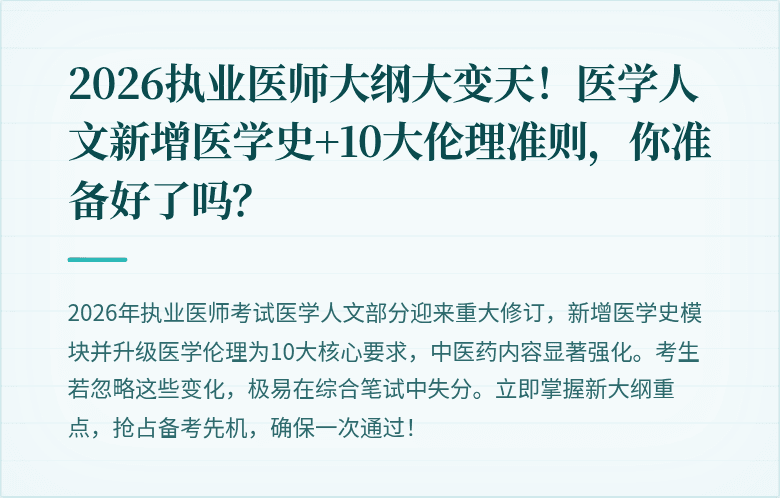 2026执业医师大纲大变天！医学人文新增医学史+10大伦理准则，你准备好了吗?

2026年执业医师考试医学人文部分迎来重大修订，新增医学史模块并升级医学伦理为10大核心要求，中医药内容显著强化。考生若忽略这些变化，极易在综合笔试中失分。立即掌握新大纲重点，抢占备考先机，确保一次通过！